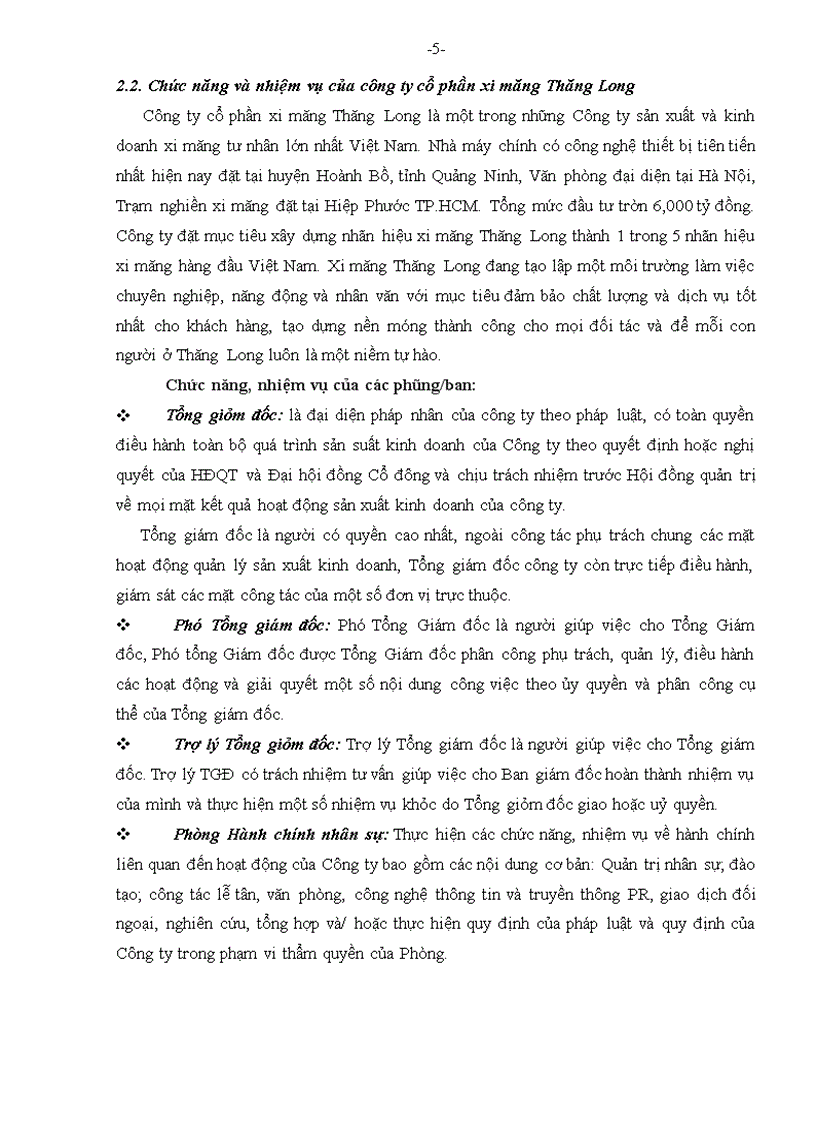 -5-

2.2. Chức năng và nhiệm vụ của công ty cổ phần xi măng Thăng Long

Công ty cổ phần xi măng Thăng Long là một trong những Công ty sản xuất và kinh doanh xi măng tư nhân lớn nhất Việt Nam. Nhà máy chính có công nghệ thiết bị tiên tiến nhất hiện nay đặt tại huyện Hoành Bồ, tỉnh Quảng Ninh, Văn phòng đại diện tại Hà Nội, Trạm nghiền xi măng đặt tại Hiệp Phước TP.HCM. Tổng mức đầu tư tròn 6,000 tỷ đồng. Công ty đặt mục tiêu xây dựng nhãn hiệu xi măng Thăng Long thành 1 trong 5 nhãn hiệu xi măng hàng đầu Việt Nam. Xi măng Thăng Long đang tạo lập một môi trường làm việc chuyên nghiệp, năng động và nhân văn với mục tiêu đảm bảo chất lượng và dịch vụ tốt nhất cho khách hàng, tạo dựng nền móng thành công cho mọi đối tác và để mỗi con người ở Thăng Long luôn là một niềm tự hào.

Chức năng, nhiệm vụ của các phũng/ban:

❖ Tổng giỏm đốc: là đại diện pháp nhân của công ty theo pháp luật, có toàn quyền điều hành toàn bộ quá trình sản suất kinh doanh của Công ty theo quyết định hoặc nghị quyết của HĐQT và Đại hội đồng Cổ đông và chịu trách nhiệm trước Hội đồng quản trị về mọi mặt kết quả hoạt động sản xuất kinh doanh của công ty.

Tổng giám đốc là người có quyền cao nhất, ngoài công tác phụ trách chung các mặt hoạt động quản lý sản xuất kinh doanh, Tổng giám đốc công ty còn trực tiếp điều hành, giám sát các mặt công tác của một số đơn vị trực thuộc.

❖ Phó Tổng giám đốc: Phó Tổng Giám đốc là người giúp việc cho Tổng Giám đốc, Phó tổng Giám đốc được Tổng Giám đốc phân công phụ trách, quản lý, điều hành các hoạt động và giải quyết một số nội dung công việc theo ủy quyền và phân công cụ thể của Tổng giám đốc.

❖ Trợ lý Tổng giỏm đốc: Trợ lý Tổng giám đốc là người giúp việc cho Tổng giám đốc. Trợ lý TGĐ có trách nhiệm tư vấn giúp việc cho Ban giám đốc hoàn thành nhiệm vụ của mình và thực hiện một số nhiệm vụ khỏc do Tổng giỏm đốc giao hoặc uỷ quyền.

❖ Phòng Hành chính nhân sự: Thực hiện các chức năng, nhiệm vụ về hành chính liên quan đến hoạt động của Công ty bao gồm các nội dung cơ bản: Quản trị nhân sự, đào tạo; công tác lễ tân, văn phòng, công nghệ thông tin và truyền thông PR, giao dịch đối ngoại, nghiên cứu, tổng hợp và/ hoặc thực hiện quy định của pháp luật và quy định của Công ty trong phạm vi thẩm quyền của Phòng.